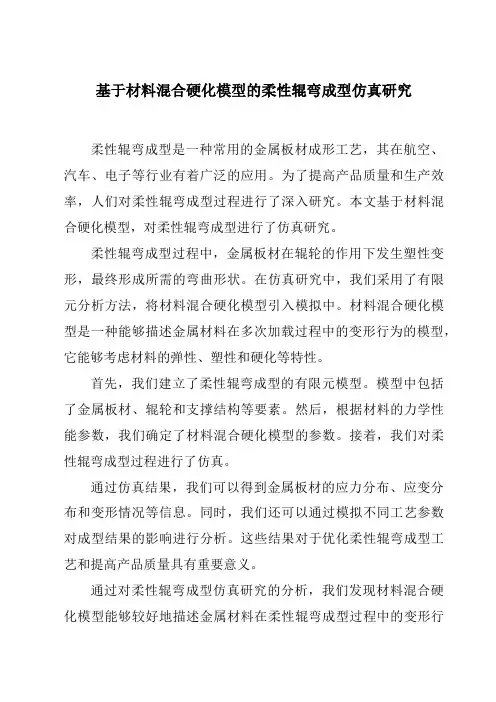 基于材料混合硬化模型的柔性辊弯成型仿真研究

柔性辊弯成型是一种常用的金属板材成形工艺，其在航空、汽车、电子等行业有着广泛的应用。为了提高产品质量和生产效率，人们对柔性辊弯成型过程进行了深入研究。本文基于材料混合硬化模型，对柔性辊弯成型进行了仿真研究。

柔性辊弯成型过程中，金属板材在辊轮的作用下发生塑性变形，最终形成所需的弯曲形状。在仿真研究中，我们采用了有限元分析方法，将材料混合硬化模型引入模拟中。材料混合硬化模型是一种能够描述金属材料在多次加载过程中的变形行为的模型，它能够考虑材料的弹性、塑性和硬化等特性。

首先，我们建立了柔性辊弯成型的有限元模型。模型中包括了金属板材、辊轮和支撑结构等要素。然后，根据材料的力学性能参数，我们确定了材料混合硬化模型的参数。接着，我们对柔性辊弯成型过程进行了仿真。

通过仿真结果，我们可以得到金属板材的应力分布、应变分布和变形情况等信息。同时，我们还可以通过模拟不同工艺参数对成型结果的影响进行分析。这些结果对于优化柔性辊弯成型工艺和提高产品质量具有重要意义。

通过对柔性辊弯成型仿真研究的分析，我们发现材料混合硬化模型能够较好地描述金属材料在柔性辊弯成型过程中的变形行